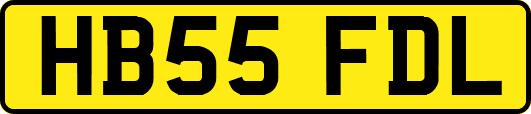 HB55 FDL